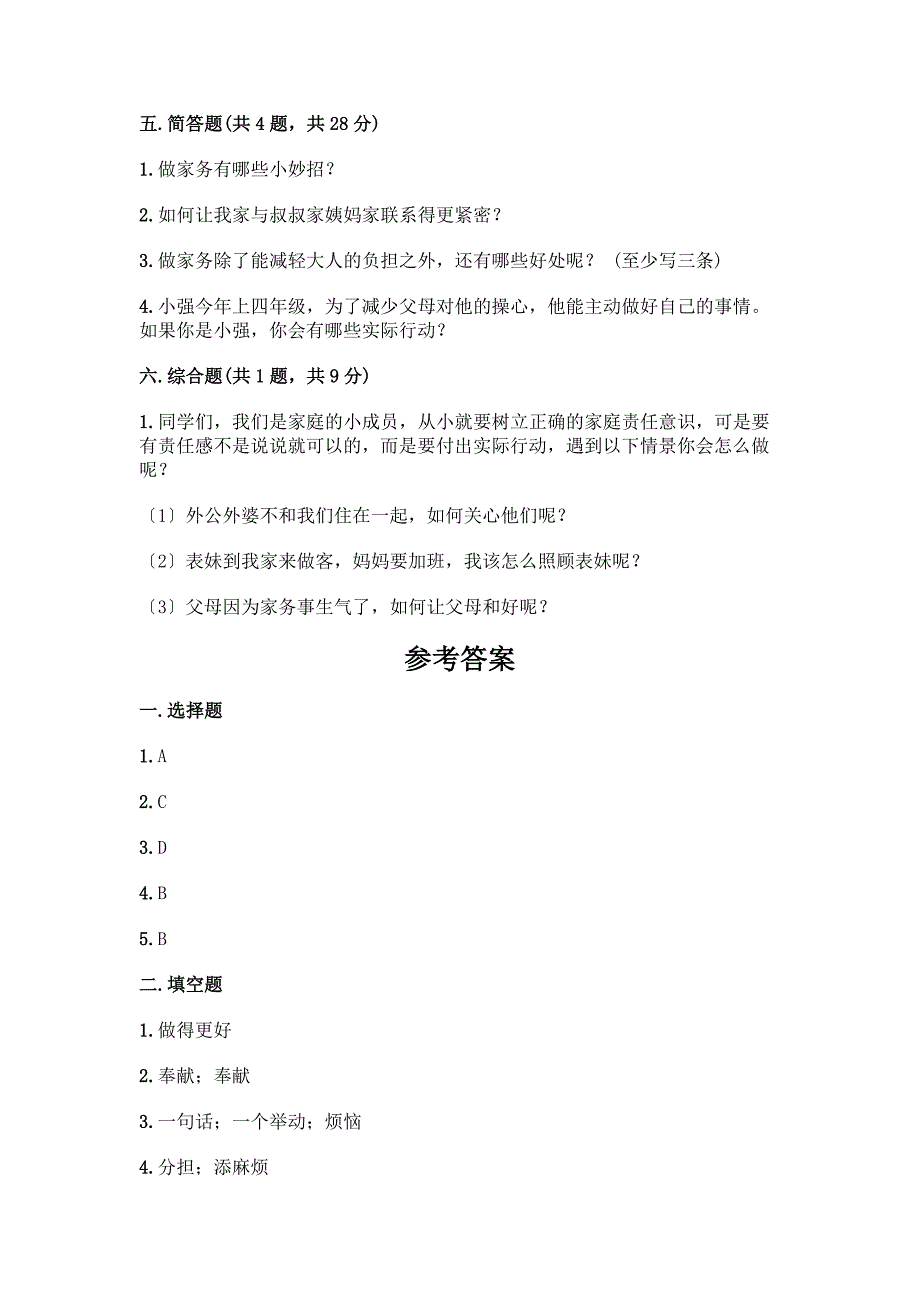 五. 简答题(共 4 题，共 28 分)

1. 做家务有哪些小妙招？

2. 如何让我家与叔叔家姨妈家联系得更紧密？

3. 做家务除了能减轻大人的负担之外，还有哪些好处呢？（至少写三条）

4. 小强今年上四年级，为了减少父母对他的操心，他能主动做好自己的事情。如果你是小强，你会有哪些实际行动？

六. 综合题(共 1 题，共 9 分)

1. 同学们，我们是家庭的小成员，从小就要树立正确的家庭责任意识，可是要有责任感不是说说就可以的，而是要付出实际行动，遇到以下情景你会怎么做呢？

〔1〕外公外婆不和我们住在一起，如何关心他们呢？

〔2〕表妹到我家来做客，妈妈要加班，我该怎么照顾表妹呢？

〔3〕父母因为家务事生气了，如何让父母和好呢？

参考答案

一. 选择题

1. A

2. C

3. D

4. B

5. B

二. 填空题

1. 做得更好

2. 奉献；奉献

3. 一句话；一个举动；烦恼

4. 分担；添麻烦